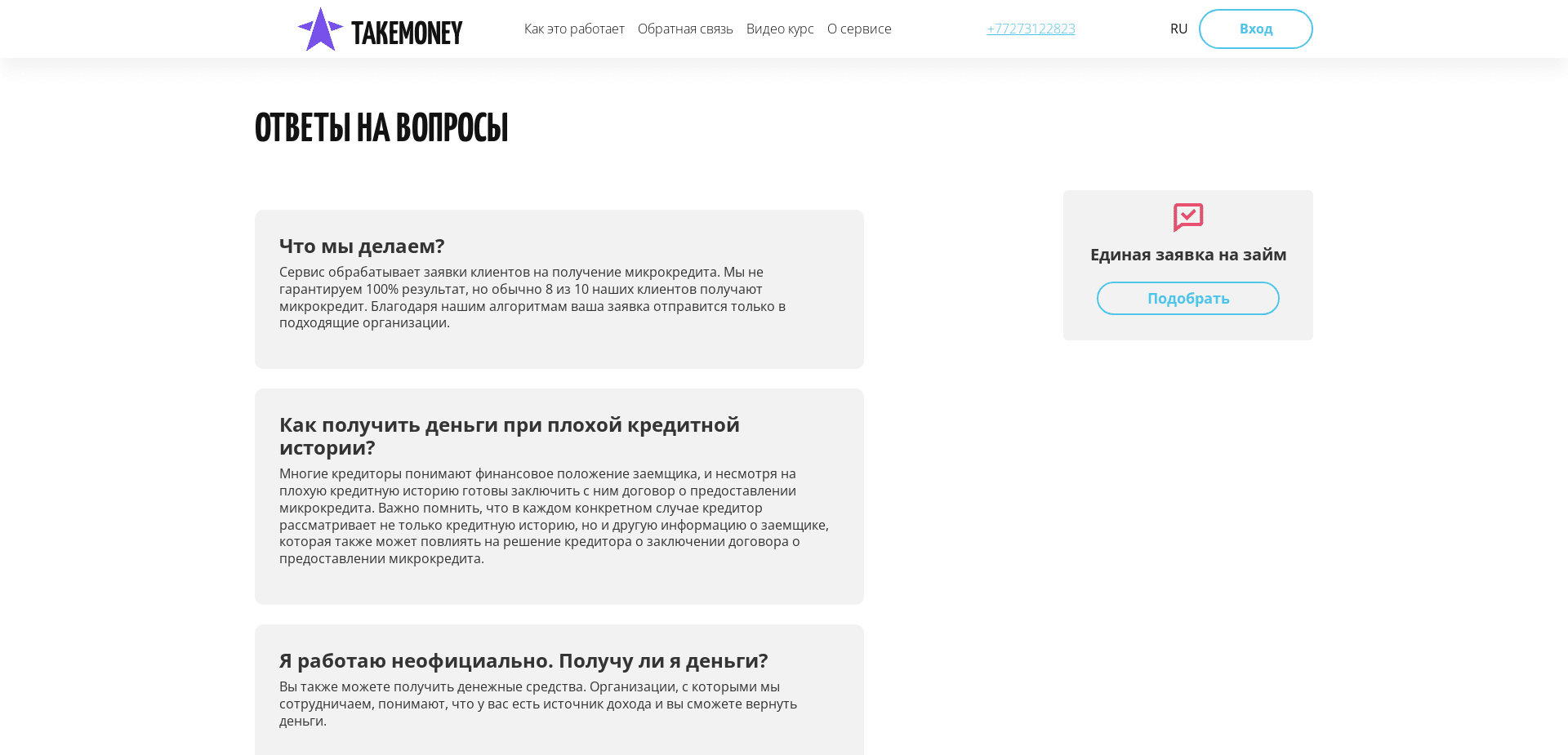 TAKEMONEY

Как это работает Обратная связь Видео курс О сервисе

+77273122823

RU

Вход

ОТВЕТЫ НА ВОПРОСЫ

Что мы делаем?

Сервис обрабатывает заявки клиентов на получение микрокредита. Мы не гарантируем 100% результат, но обычно 8 из 10 наших клиентов получают микрокредит. Благодаря нашим алгоритмам ваша заявка отправится только в подходящие организации.

Как получить деньги при плохой кредитной истории?

Многие кредиторы понимают финансовое положение заемщика, и несмотря на плохую кредитную историю готовы заключить с ним договор о предоставлении микрокредита. Важно помнить, что в каждом конкретном случае кредитор рассматривает не только кредитную историю, но и другую информацию о заемщике, которая также может повлиять на решение кредитора о заключении договора о предоставлении микрокредита.

Я работаю неофициально. Получу ли я деньги?

Вы также можете получить денежные средства. Организации, с которыми мы сотрудничаем, понимают, что у вас есть источник дохода и вы сможете вернуть деньги.

Единая заявка на займ

Подобрать